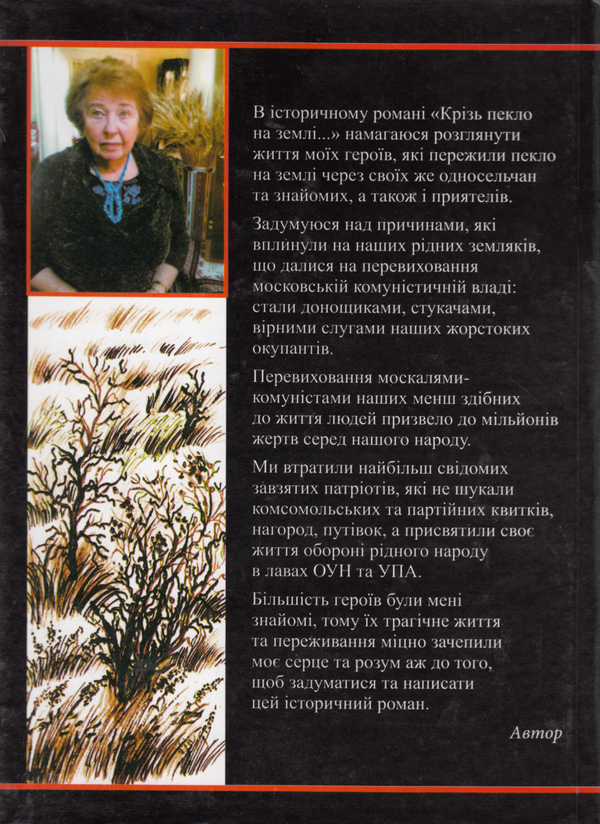 В історичному романі «Крізь пекло на землі...» намагаюся розглянути життя моїх героїв, які пережили пекло на землі через своїх же односельчан та знайомих, а також і приятелів.

Задумуюся над причинами, які вплинули на наших рідних земляків, що далися на перевиховання московській комуністичній владі: стали донощиками, стукачами, вірними слугами наших жорстоких окупантів.

Перевиховання москалями-комуністами наших менш здібних до життя людей призвело до мільйонів жертв серед нашого народу.

Ми втратили найбільш свідомих завзятих патріотів, які не шукали комсомольських та партійних квитків, нагород, путівок, а присвятили своє життя обороні рідного народу в лавах ОУН та УПА.

Більшість героїв були мені знайомі, тому їх трагічне життя та переживання міцно зачепили моє серце та розум аж до того, щоб задуматися та написати цей історичний роман.

Автор